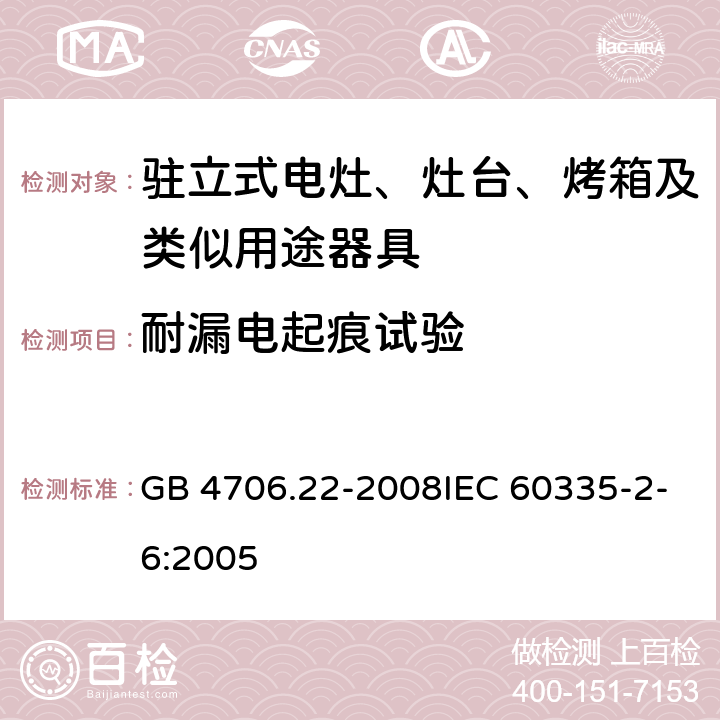 MA CNAS AC ilac-MRA

检测对象： 驻立式电灶、灶台、烤箱及类似用途器具

检测项目： 耐漏电起痕试验

检测标准： GB 4706.22-2008IEC 60335-2-6:2005

百检 Baijiantest.com

做检测 上百检
400-151-7153